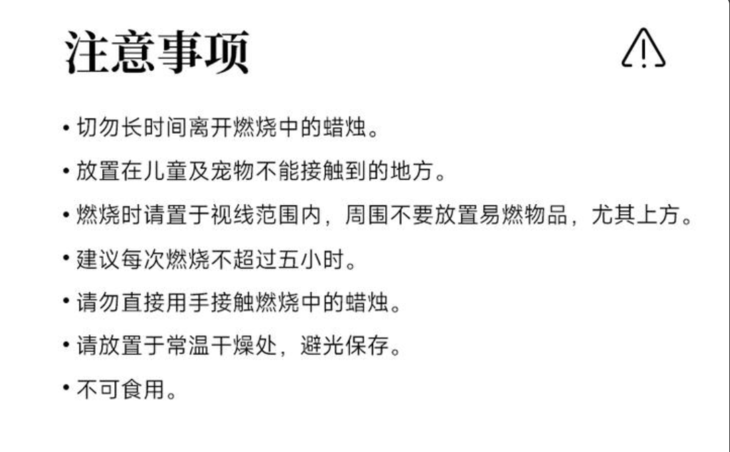 注意事项

• 切勿长时间离开燃烧中的蜡烛。

• 放置在儿童及宠物不能接触到的地方。

• 燃烧时请置于视线范围内，周围不要放置易燃物品，尤其上方。

• 建议每次燃烧不超过五小时。

• 请勿直接用手接触燃烧中的蜡烛。

• 请放置于常温干燥处，避光保存。

• 不可食用。